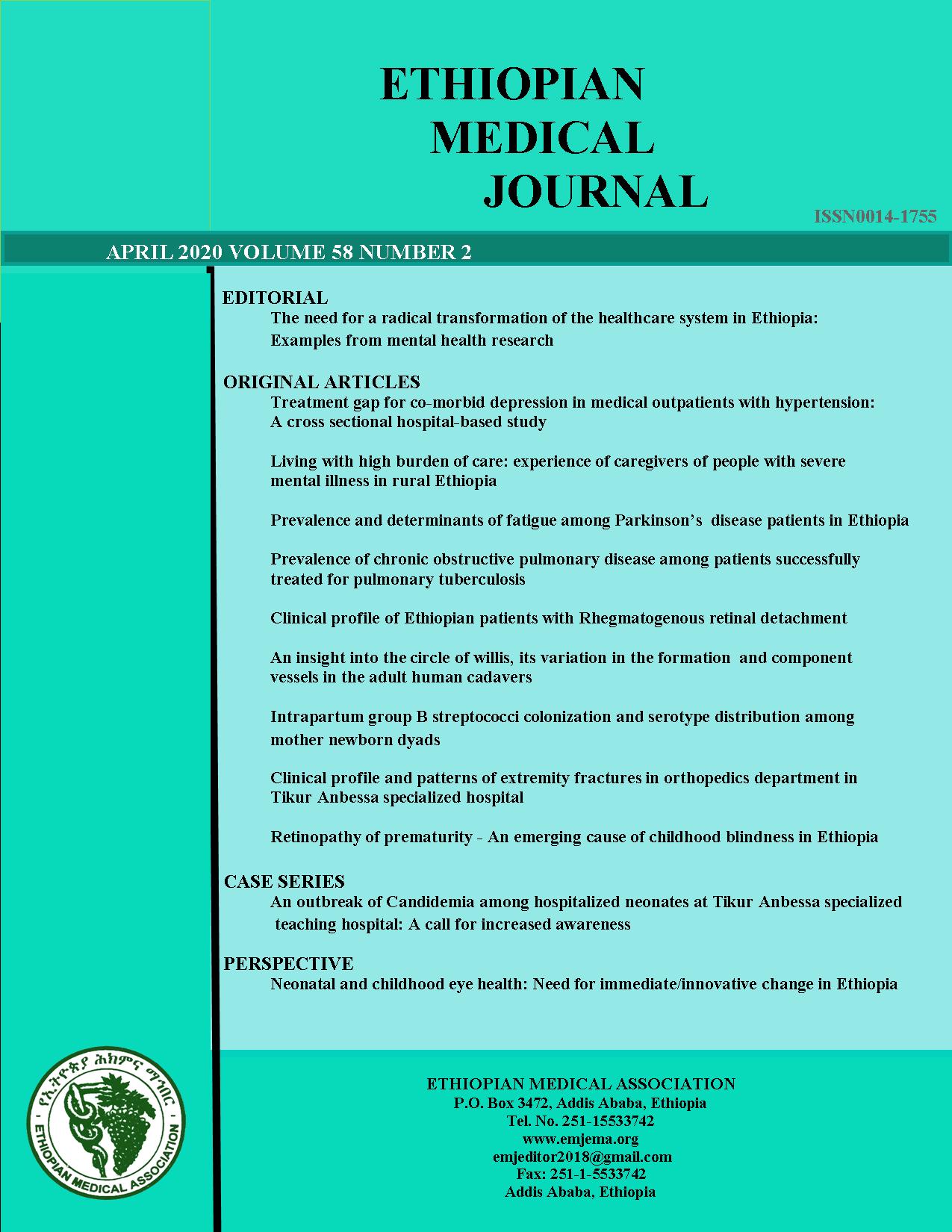 ETHIOPIAN
MEDICAL
JOURNAL

ISSN0014-1755

APRIL 2020 VOLUME 58 NUMBER 2

EDITORIAL
The need for a radical transformation of the healthcare system in Ethiopia: Examples from mental health research

ORIGINAL ARTICLES
Treatment gap for co-morbid depression in medical outpatients with hypertension: A cross sectional hospital-based study

Living with high burden of care: experience of caregivers of people with severe mental illness in rural Ethiopia

Prevalence and determinants of fatigue among Parkinson's disease patients in Ethiopia

Prevalence of chronic obstructive pulmonary disease among patients successfully treated for pulmonary tuberculosis

Clinical profile of Ethiopian patients with Rhegmatogenous retinal detachment

An insight into the circle of willis, its variation in the formation and component vessels in the adult human cadavers

Intrapartum group B streptococci colonization and serotype distribution among mother newborn dyads

Clinical profile and patterns of extremity fractures in orthopedics department in Tikur Anbessa specialized hospital

Retinopathy of prematurity - An emerging cause of childhood blindness in Ethiopia

CASE SERIES
An outbreak of Candidemia among hospitalized neonates at Tikur Anbessa specialized teaching hospital: A call for increased awareness

PERSPECTIVE
Neonatal and childhood eye health: Need for immediate/innovative change in Ethiopia

የኢትዮጵያ ሕክምና ማኅበር
ETHIOPIAN MEDICAL ASSOCIATION

ETHIOPIAN MEDICAL ASSOCIATION
P.O. Box 3472, Addis Ababa, Ethiopia
Tel. No. 251-15533742
www.emjema.org
emjeditor2018@gmail.com
Fax: 251-1-5533742
Addis Ababa, Ethiopia